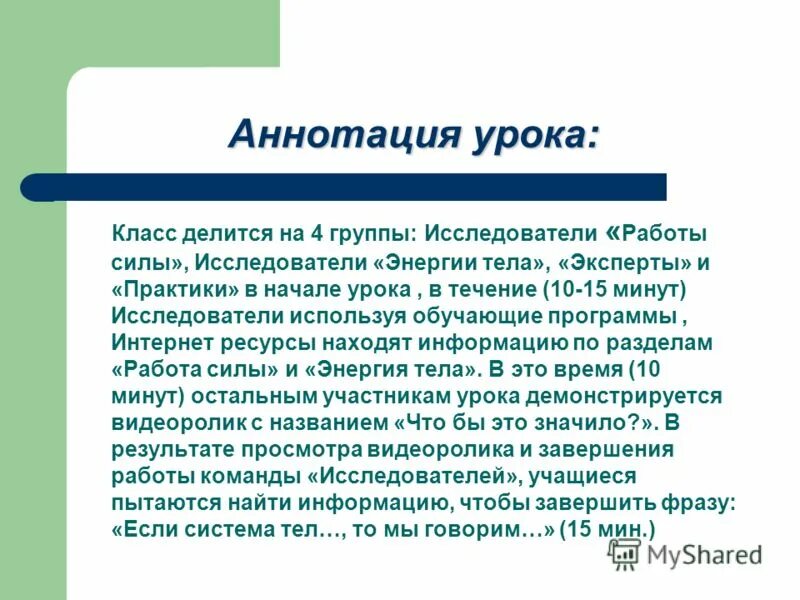 Аннотация урока:

Класс делится на 4 группы: Исследователи «Работы силы», Исследователи «Энергии тела», «Эксперты» и «Практики» в начале урока , в течение (10-15 минут) Исследователи используя обучающие программы , Интернет ресурсы находят информацию по разделам «Работа силы» и «Энергия тела». В это время (10 минут) остальным участникам урока демонстрируется видеоролик с названием «Что бы это значило?». В результате просмотра видеоролика и завершения работы команды «Исследователей», учащиеся пытаются найти информацию, чтобы завершить фразу: «Если система тел…, то мы говорим…» (15 мин.)

MyShared